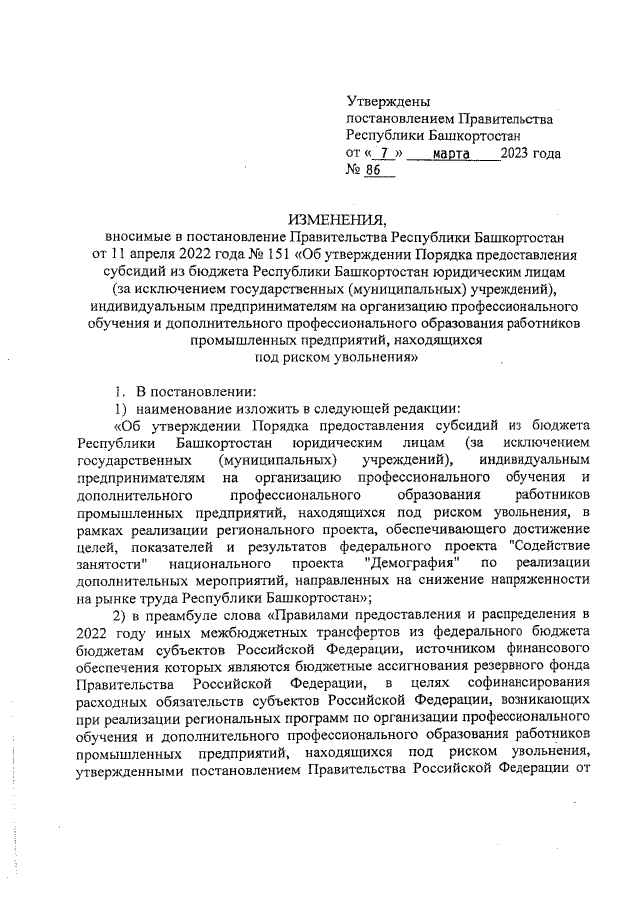 Утверждены
постановлением Правительства
Республики Башкортостан
от « 7 » марта 2023 года
№ 86

ИЗМЕНЕНИЯ,
вносимые в постановление Правительства Республики Башкортостан от 11 апреля 2022 года № 151 «Об утверждении Порядка предоставления субсидий из бюджета Республики Башкортостан юридическим лицам (за исключением государственных (муниципальных) учреждений), индивидуальным предпринимателям на организацию профессионального обучения и дополнительного профессионального образования работников промышленных предприятий, находящихся под риском увольнения»

1. В постановлении:
1) наименование изложить в следующей редакции:
«Об утверждении Порядка предоставления субсидий из бюджета Республики Башкортостан юридическим лицам (за исключением государственных (муниципальных) учреждений), индивидуальным предпринимателям на организацию профессионального обучения и дополнительного профессионального образования работников промышленных предприятий, находящихся под риском увольнения, в рамках реализации регионального проекта, обеспечивающего достижение целей, показателей и результатов федерального проекта "Содействие занятости" национального проекта "Демография" по реализации дополнительных мероприятий, направленных на снижение напряженности на рынке труда Республики Башкортостан»;
2) в преамбуле слова «Правилами предоставления и распределения в 2022 году иных межбюджетных трансфертов из федерального бюджета бюджетам субъектов Российской Федерации, источником финансового обеспечения которых являются бюджетные ассигнования резервного фонда Правительства Российской Федерации, в целях софинансирования расходных обязательств субъектов Российской Федерации, возникающих при реализации региональных программ по организации профессионального обучения и дополнительного профессионального образования работников промышленных предприятий, находящихся под риском увольнения, утвержденными постановлением Правительства Российской Федерации от